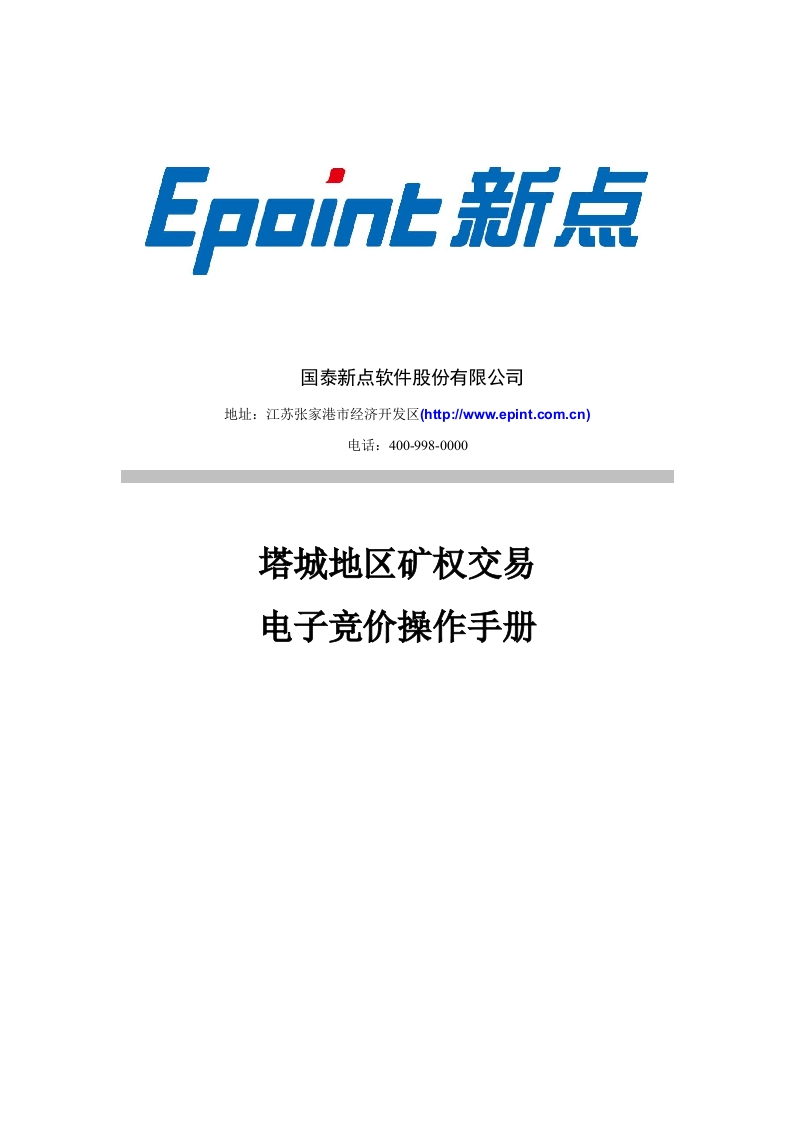 Epoint新点

国泰新点软件股份有限公司

地址：江苏张家港市经济开发区(http://www.epint.com.cn)

电话：400-998-0000

塔城地区矿权交易
电子竞价操作手册